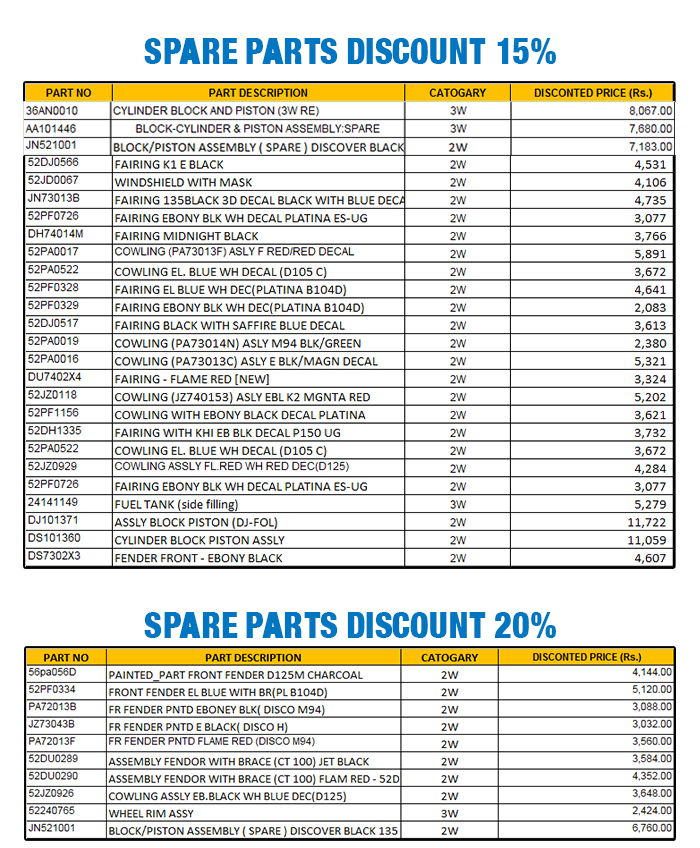 SPARE PARTS DISCOUNT 15%

| PART NO | PART DESCRIPTION | CATOGARY | DISCONTED PRICE (Rs.) |
|---|---|---|---|
| 36AN0010 | CYLINDER BLOCK AND PISTON (3W RE) | 3W | 8,067.00 |
| AA101446 | BLOCK-CYLINDER & PISTON ASSEMBLY:SPARE | 3W | 7,680.00 |
| JN521001 | BLOCK/PISTON ASSEMBLY ( SPARE ) DISCOVER BLACK | 2W | 7,183.00 |
| 52DJ0566 | FAIRING K1 E BLACK | 2W | 4,531 |
| 52JD0067 | WINDSHIELD WITH MASK | 2W | 4,106 |
| JN73013B | FAIRING 135BLACK 3D DECAL BLACK WITH BLUE DECA | 2W | 4,735 |
| 52PF0726 | FAIRING EBONY BLK WH DECAL PLATINA ES-UG | 2W | 3,077 |
| DH74014M | FAIRING MIDNIGHT BLACK | 2W | 3,766 |
| 52PA0017 | COWLING (PA73013F) ASLY F RED/RED DECAL | 2W | 5,891 |
| 52PA0522 | COWLING EL. BLUE WH DECAL (D105 C) | 2W | 3,672 |
| 52PF0328 | FAIRING EL BLUE WH DEC(PLATINA B104D) | 2W | 4,641 |
| 52PF0329 | FAIRING EBONY BLK WH DEC(PLATINA B104D) | 2W | 2,083 |
| 52DJ0517 | FAIRING BLACK WITH SAFFIRE BLUE DECAL | 2W | 3,613 |
| 52PA0019 | COWLING (PA73014N) ASLY M94 BLK/GREEN | 2W | 2,380 |
| 52PA0016 | COWLING (PA73013C) ASLY E BLK/MAGN DECAL | 2W | 5,321 |
| DU7402X4 | FAIRING - FLAME RED [NEW] | 2W | 3,324 |
| 52JZ0118 | COWLING (JZ740153) ASLY EBL K2 MGNTA RED | 2W | 5,202 |
| 52PF1156 | COWLING WITH EBONY BLACK DECAL PLATINA | 2W | 3,621 |
| 52DH1335 | FAIRING WITH KHI EB BLK DECAL P150 UG | 2W | 3,732 |
| 52PA0522 | COWLING EL. BLUE WH DECAL (D105 C) | 2W | 3,672 |
| 52JZ0929 | COWLING ASSLY FL.RED WH RED DEC(D125) | 2W | 4,284 |
| 52PF0726 | FAIRING EBONY BLK WH DECAL PLATINA ES-UG | 2W | 3,077 |
| 24141149 | FUEL TANK (side filling) | 3W | 5,279 |
| DJ101371 | ASSLY BLOCK PISTON (DJ-FOL) | 2W | 11,722 |
| DS101360 | CYLINDER BLOCK PISTON ASSLY | 2W | 11,059 |
| DS7302X3 | FENDER FRONT - EBONY BLACK | 2W | 4,607 |

SPARE PARTS DISCOUNT 20%

| PART NO | PART DESCRIPTION | CATOGARY | DISCONTED PRICE (Rs.) |
|---|---|---|---|
| 56pa056D | PAINTED_PART FRONT FENDER D125M CHARCOAL | 2W | 4,144.00 |
| 52PF0334 | FRONT FENDER EL BLUE WITH BR(PL B104D) | 2W | 5,120.00 |
| PA72013B | FR FENDER PNTD EBONEY BLK( DISCO M94) | 2W | 3,088.00 |
| JZ73043B | FR FENDER PNTD E BLACK( DISCO H) | 2W | 3,032.00 |
| PA72013F | FR FENDER PNTD FLAME RED (DISCO M94) | 2W | 3,560.00 |
| 52DU0289 | ASSEMBLY FENDOR WITH BRACE (CT 100) JET BLACK | 2W | 3,584.00 |
| 52DU0290 | ASSEMBLY FENDOR WITH BRACE (CT 100) FLAM RED - 52D | 2W | 4,352.00 |
| 52JZ0926 | COWLING ASSLY EB.BLACK WH BLUE DEC(D125) | 2W | 3,648.00 |
| 52240765 | WHEEL RIM ASSY | 3W | 2,424.00 |
| JN521001 | BLOCK/PISTON ASSEMBLY ( SPARE ) DISCOVER BLACK 135 | 2W | 6,760.00 |